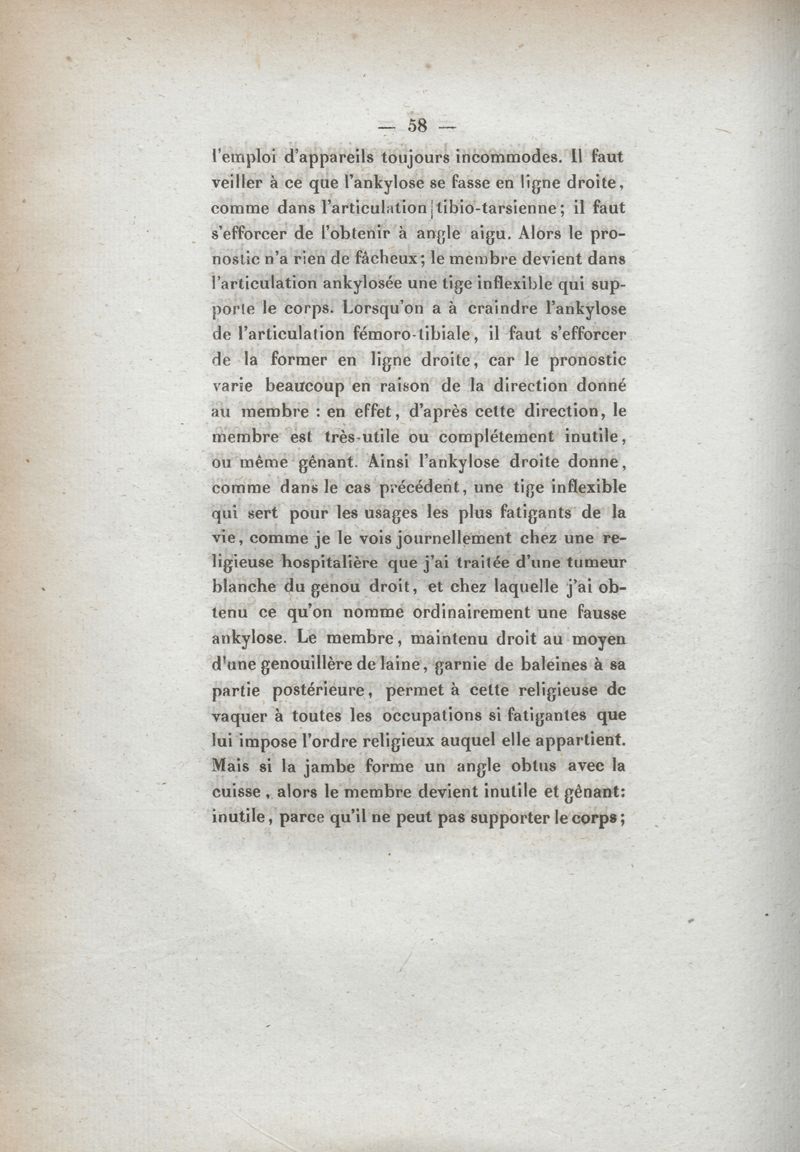 — 58 —

l'emploi d'appareils toujours incommodes. Il faut veiller à ce que l'ankylose se fasse en ligne droite, comme dans l'articulation tibio-tarsienne; il faut s'efforcer de l'obtenir à angle aigu. Alors le pronostic n'a rien de fâcheux; le membre devient dans l'articulation ankylosée une tige inflexible qui supporte le corps. Lorsqu'on a à craindre l'ankylose de l'articulation fémoro-tibiale, il faut s'efforcer de la former en ligne droite, car le pronostic varie beaucoup en raison de la direction donné au membre : en effet, d'après cette direction, le membre est très-utile ou complétement inutile, ou même gênant. Ainsi l'ankylose droite donne, comme dans le cas précédent, une tige inflexible qui sert pour les usages les plus fatigants de la vie, comme je le vois journellement chez une religieuse hospitalière que j'ai traitée d'une tumeur blanche du genou droit, et chez laquelle j'ai obtenu ce qu'on nomme ordinairement une fausse ankylose. Le membre, maintenu droit au moyen d'une genouillère de laine, garnie de baleines à sa partie postérieure, permet à cette religieuse de vaquer à toutes les occupations si fatigantes que lui impose l'ordre religieux auquel elle appartient. Mais si la jambe forme un angle obtus avec la cuisse, alors le membre devient inutile et gênant: inutile, parce qu'il ne peut pas supporter le corps;